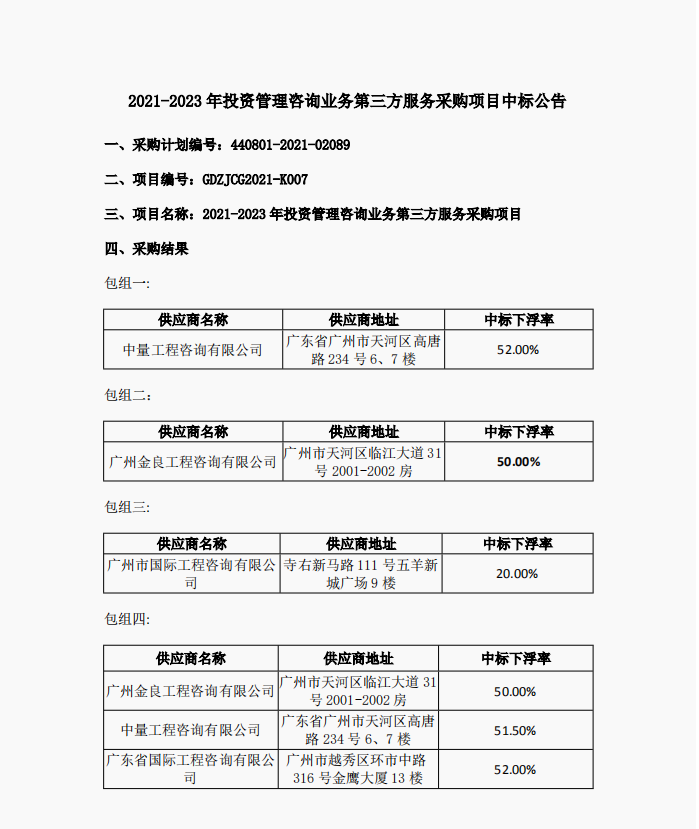 2021-2023 年投资管理咨询业务第三方服务采购项目中标公告

一、采购计划编号：440801-2021-02089

二、项目编号：GDZJCG2021-K007

三、项目名称：2021-2023 年投资管理咨询业务第三方服务采购项目

四、采购结果

包组一:

| 供应商名称 | 供应商地址 | 中标下浮率 |
|---|---|---|
| 中量工程咨询有限公司 | 广东省广州市天河区高唐路 234 号 6、7 楼 | 52.00% |

包组二:

| 供应商名称 | 供应商地址 | 中标下浮率 |
|---|---|---|
| 广州金良工程咨询有限公司 | 广州市天河区临江大道 31 号 2001-2002 房 | 50.00% |

包组三:

| 供应商名称 | 供应商地址 | 中标下浮率 |
|---|---|---|
| 广州市国际工程咨询有限公司 | 寺右新马路 111 号五羊新城广场 9 楼 | 20.00% |

包组四:

| 供应商名称 | 供应商地址 | 中标下浮率 |
|---|---|---|
| 广州金良工程咨询有限公司 | 广州市天河区临江大道 31 号 2001-2002 房 | 50.00% |
| 中量工程咨询有限公司 | 广东省广州市天河区高唐路 234 号 6、7 楼 | 51.50% |
| 广东省国际工程咨询有限公司 | 广州市越秀区环市中路 316 号金鹰大厦 13 楼 | 52.00% |